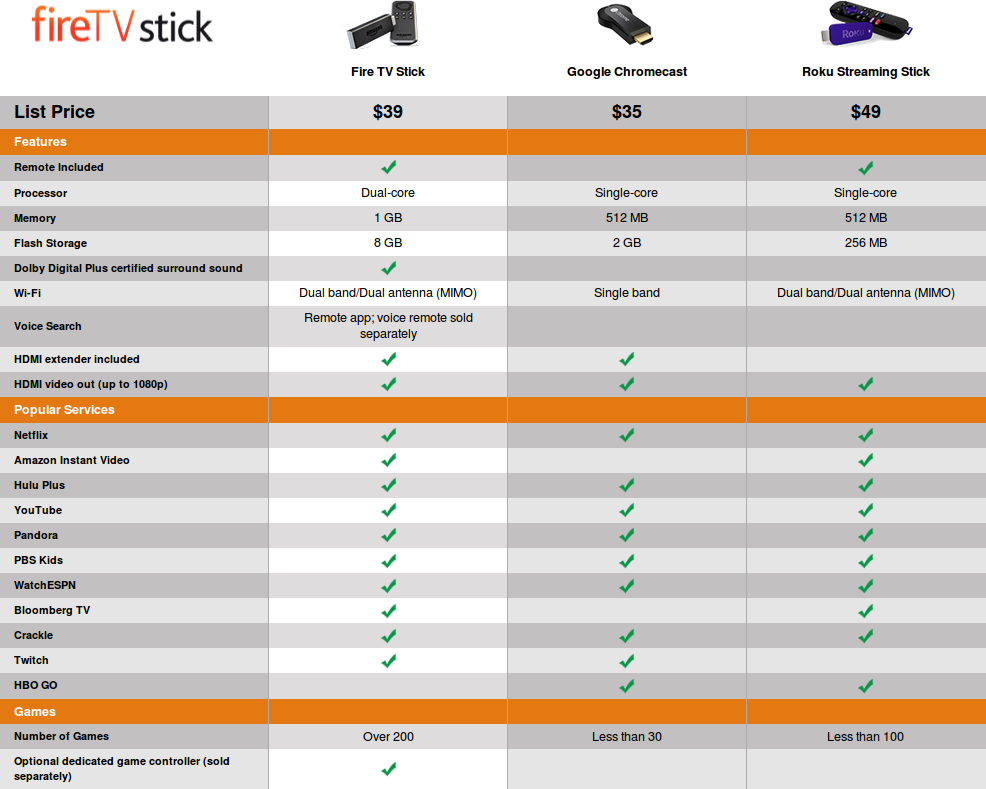 fireTV stick

| | Fire TV Stick | Google Chromecast | Roku Streaming Stick |
|---|---|---|---|
| List Price | $39 | $35 | $49 |
| Features | | | |
| Remote Included | ✓ | | ✓ |
| Processor | Dual-core | Single-core | Single-core |
| Memory | 1 GB | 512 MB | 512 MB |
| Flash Storage | 8 GB | 2 GB | 256 MB |
| Dolby Digital Plus certified surround sound | ✓ | | |
| Wi-Fi | Dual band/Dual antenna (MIMO) | Single band | Dual band/Dual antenna (MIMO) |
| Voice Search | Remote app; voice remote sold separately | | |
| HDMI extender included | ✓ | ✓ | |
| HDMI video out (up to 1080p) | ✓ | ✓ | ✓ |
| Popular Services | | | |
| Netflix | ✓ | ✓ | ✓ |
| Amazon Instant Video | ✓ | | ✓ |
| Hulu Plus | ✓ | ✓ | ✓ |
| YouTube | ✓ | ✓ | ✓ |
| Pandora | ✓ | ✓ | ✓ |
| PBS Kids | ✓ | ✓ | ✓ |
| WatchESPN | ✓ | ✓ | ✓ |
| Bloomberg TV | ✓ | | ✓ |
| Crackle | ✓ | ✓ | ✓ |
| Twitch | ✓ | ✓ | |
| HBO GO | | ✓ | ✓ |
| Games | | | |
| Number of Games | Over 200 | Less than 30 | Less than 100 |
| Optional dedicated game controller (sold separately) | ✓ | | |